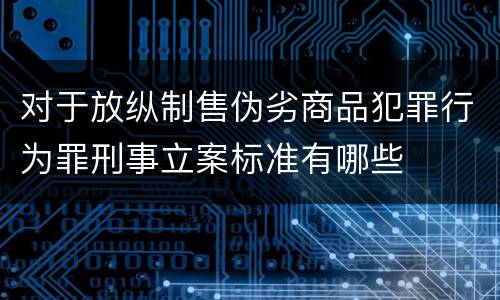 对于放纵制售伪劣商品犯罪行为罪刑事立案标准有哪些